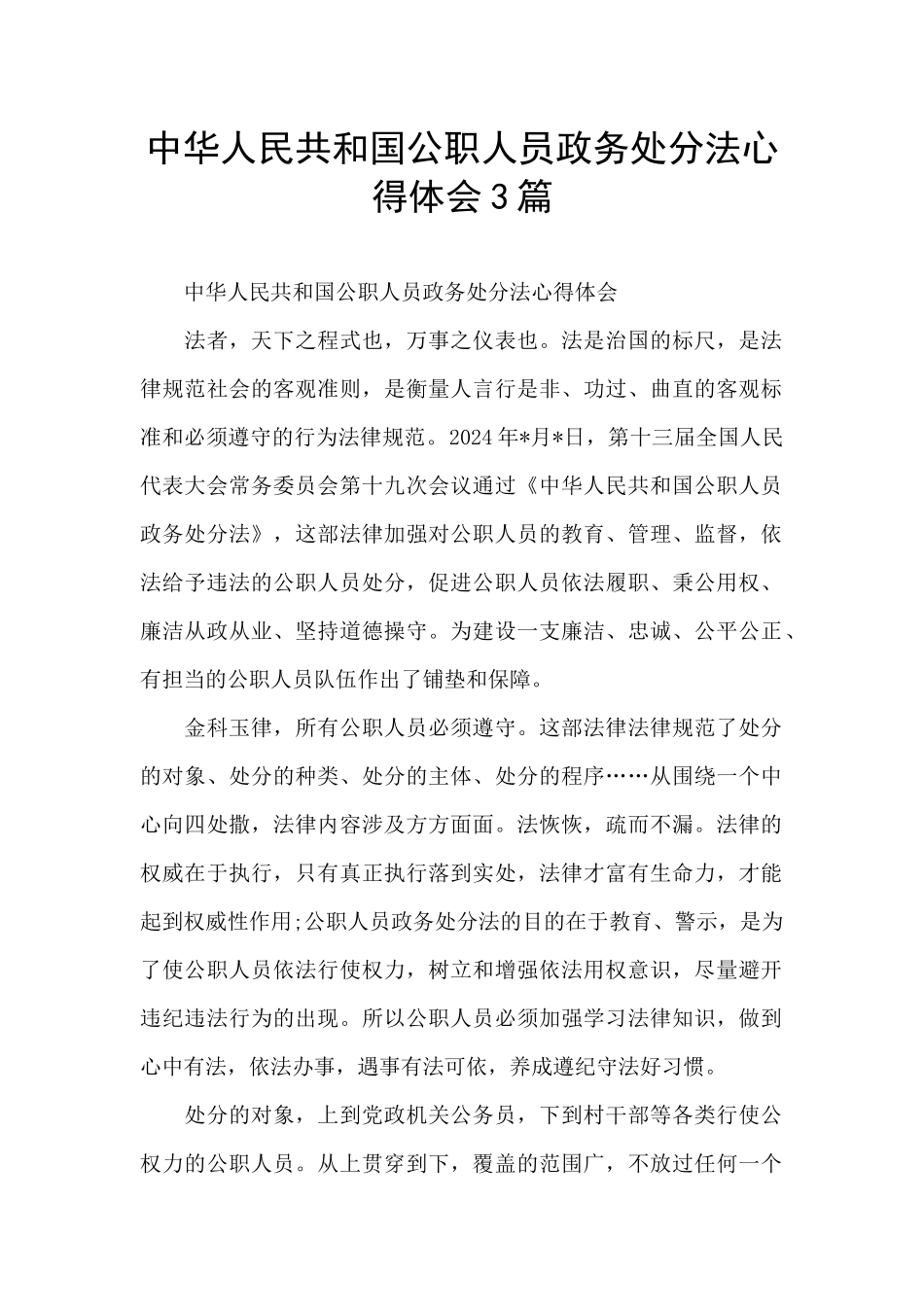 中华人民共和国公职人员政务处分法心得体会3篇

中华人民共和国公职人员政务处分法心得体会

法者，天下之程式也，万事之仪表也。法是治国的标尺，是法律规范社会的客观准则，是衡量人言行是非、功过、曲直的客观标准和必须遵守的行为法律规范。2024年*月*日，第十三届全国人民代表大会常务委员会第十九次会议通过《中华人民共和国公职人员政务处分法》，这部法律加强对公职人员的教育、管理、监督，依法给予违法的公职人员处分，促进公职人员依法履职、秉公用权、廉洁从政从业、坚持道德操守。为建设一支廉洁、忠诚、公平公正、有担当的公职人员队伍作出了铺垫和保障。

金科玉律，所有公职人员必须遵守。这部法律法律规范了处分的对象、处分的种类、处分的主体、处分的程序……从围绕一个中心向四处撒，法律内容涉及方方面面。法恢恢，疏而不漏。法律的权威在于执行，只有真正执行落到实处，法律才富有生命力，才能起到权威性作用;公职人员政务处分法的目的在于教育、警示，是为了使公职人员依法行使权力，树立和增强依法用权意识，尽量避开违纪违法行为的出现。所以公职人员必须加强学习法律知识，做到心中有法，依法办事，遇事有法可依，养成遵纪守法好习惯。

处分的对象，上到党政机关公务员，下到村干部等各类行使公权力的公职人员。从上贯穿到下，覆盖的范围广，不放过任何一个